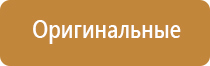 Оригинальные